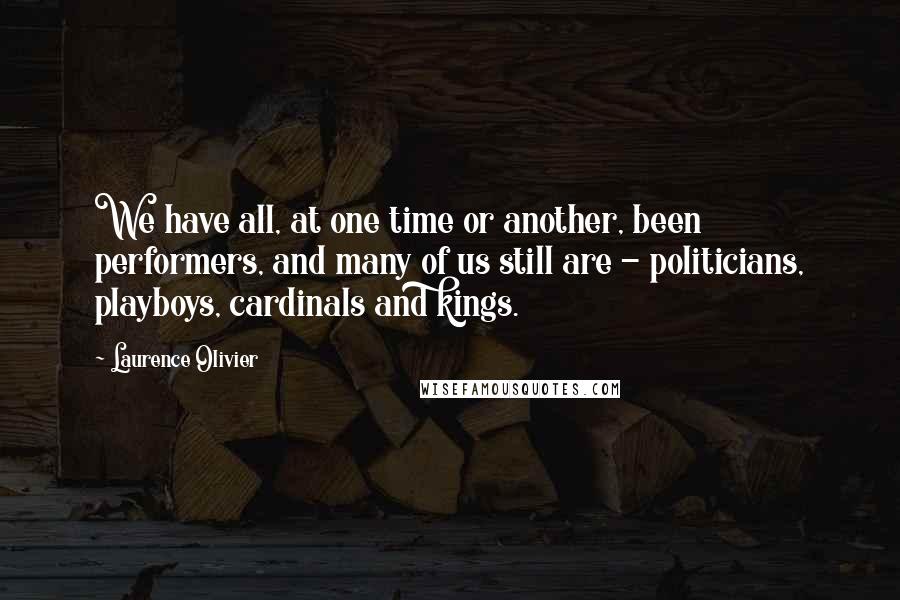 We have all, at one time or another, been performers, and many of us still are - politicians, playboys, cardinals and kings.

- Laurence Olivier

WISEFAMOUSQUOTES.COM